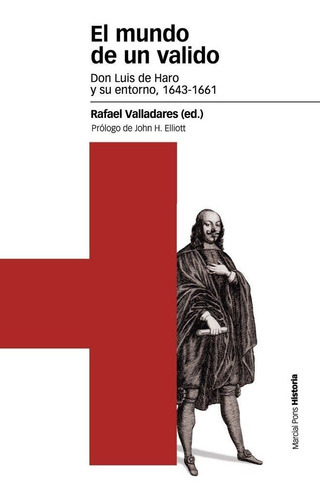 El mundo de un valido

Don Luis de Haro y su entorno, 1643-1661

Rafael Valladares (ed.)

Prólogo de John H. Elliott

Marcial Pons Historia